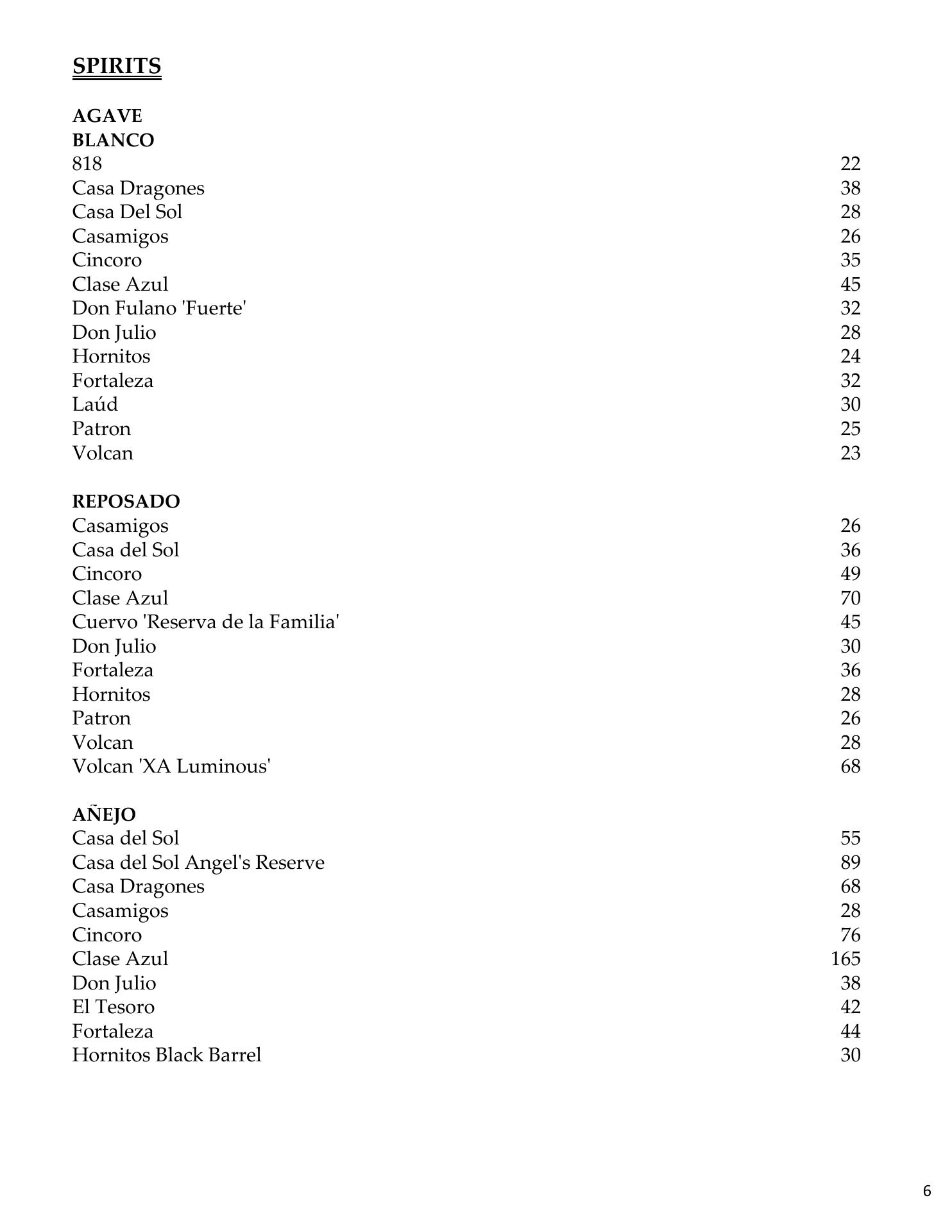 SPIRITS

AGAVE
BLANCO
818 22
Casa Dragones 38
Casa Del Sol 28
Casamigos 26
Cincoro 35
Clase Azul 45
Don Fulano 'Fuerte' 32
Don Julio 28
Hornitos 24
Fortaleza 32
Laúd 30
Patron 25
Volcan 23

REPOSADO
Casamigos 26
Casa del Sol 36
Cincoro 49
Clase Azul 70
Cuervo 'Reserva de la Familia' 45
Don Julio 30
Fortaleza 36
Hornitos 28
Patron 26
Volcan 28
Volcan 'XA Luminous' 68

AÑEJO
Casa del Sol 55
Casa del Sol Angel's Reserve 89
Casa Dragones 68
Casamigos 28
Cincoro 76
Clase Azul 165
Don Julio 38
El Tesoro 42
Fortaleza 44
Hornitos Black Barrel 30

6